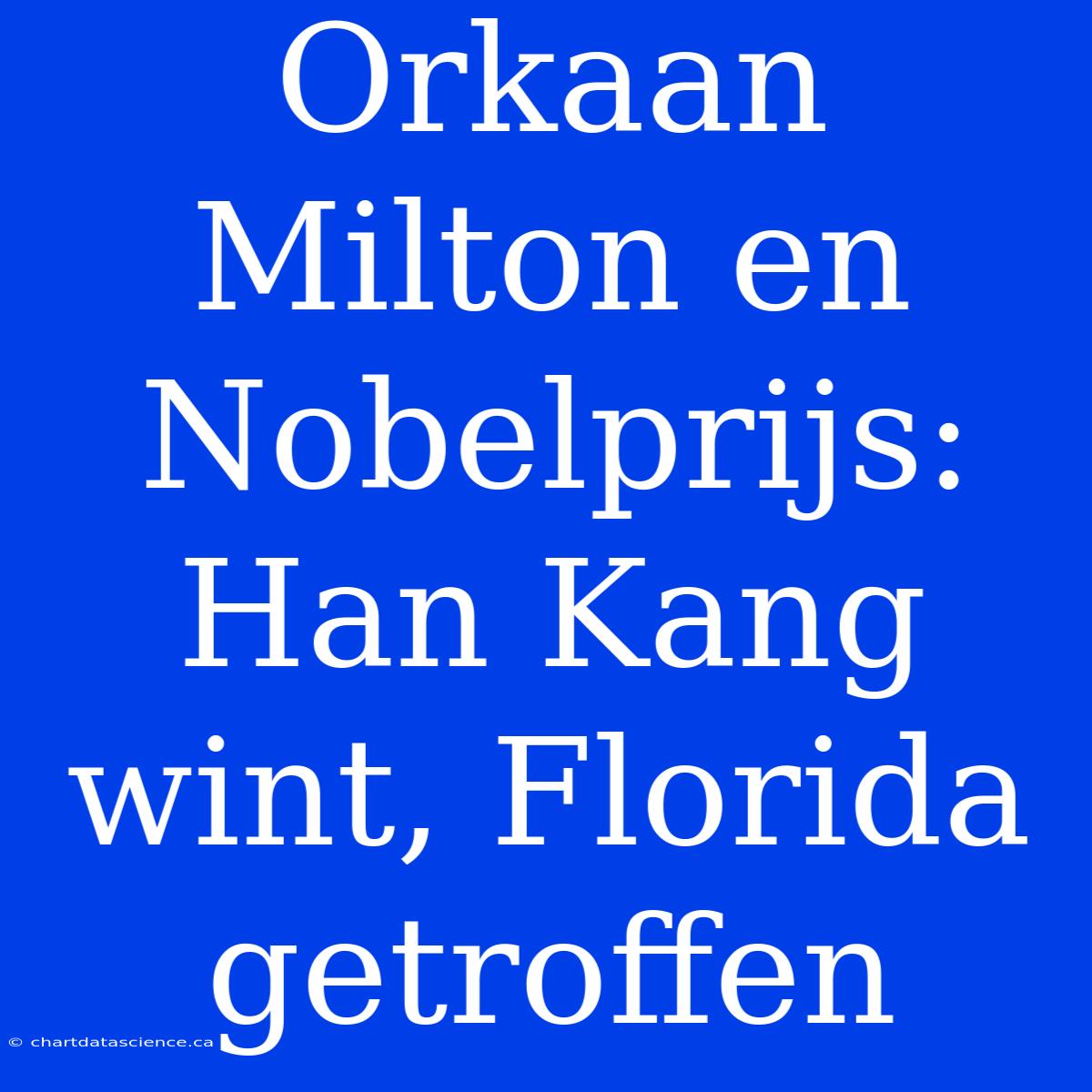 Orkaan Milton en Nobelprijs: Han Kang wint, Florida getroffen

© chartdatascience.ca